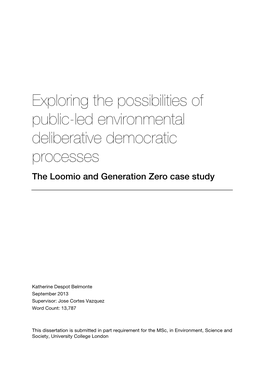 Exploring the possibilities of public-led environmental deliberative democratic processes

The Loomio and Generation Zero case study

Katherine Despot Belmonte
September 2013
Supervisor: Jose Cortes Vazquez
Word Count: 13,787

This dissertation is submitted in part requirement for the MSc, in Environment, Science and Society, University College London